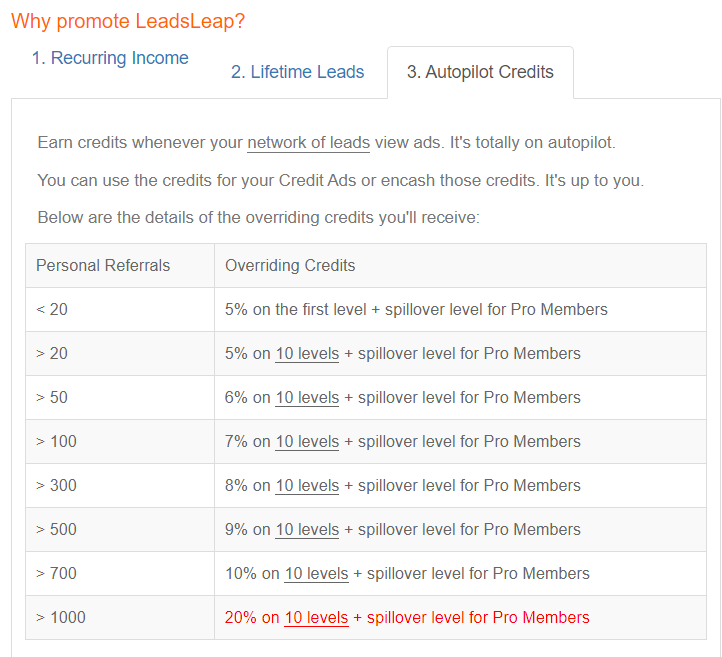 Why promote LeadsLeap?

1. Recurring Income

2. Lifetime Leads

3. Autopilot Credits

Earn credits whenever your network of leads view ads. It's totally on autopilot.

You can use the credits for your Credit Ads or encash those credits. It's up to you.

Below are the details of the overriding credits you'll receive:

| Personal Referrals | Overriding Credits |
|---|---|
| < 20 | 5% on the first level + spillover level for Pro Members |
| > 20 | 5% on 10 levels + spillover level for Pro Members |
| > 50 | 6% on 10 levels + spillover level for Pro Members |
| > 100 | 7% on 10 levels + spillover level for Pro Members |
| > 300 | 8% on 10 levels + spillover level for Pro Members |
| > 500 | 9% on 10 levels + spillover level for Pro Members |
| > 700 | 10% on 10 levels + spillover level for Pro Members |
| > 1000 | 20% on 10 levels + spillover level for Pro Members |